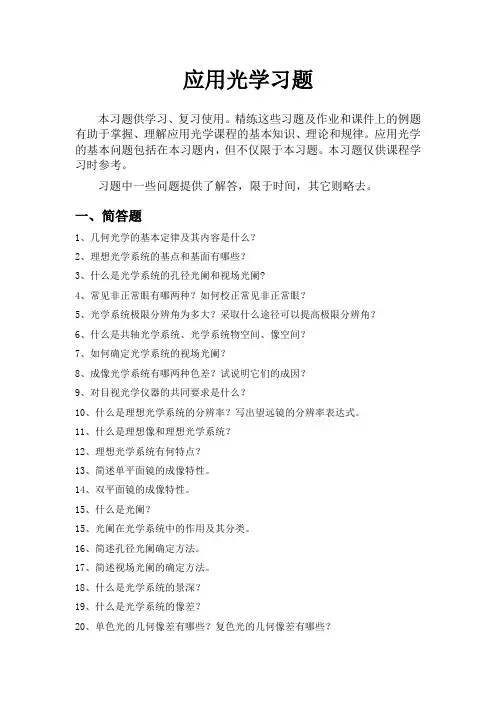 应用光学习题

本习题供学习、复习使用。精练这些习题及作业和课件上的例题有助于掌握、理解应用光学课程的基本知识、理论和规律。应用光学的基本问题包括在本习题内，但不仅限于本习题。本习题仅供课程学习时参考。

习题中一些问题提供了解答，限于时间，其它则略去。

一、简答题

1、几何光学的基本定律及其内容是什么？

2、理想光学系统的基点和基面有哪些？

3、什么是光学系统的孔径光阑和视场光阑？

4、常见非正常眼有哪两种？如何校正常见非正常眼？

5、光学系统极限分辨角为多大？采取什么途径可以提高极限分辨角？

6、什么是共轴光学系统、光学系统物空间、像空间？

7、如何确定光学系统的视场光阑？

8、成像光学系统有哪两种色差？试说明它们的成因？

9、对目视光学仪器的共同要求是什么？

10、什么是理想光学系统的分辨率？写出望远镜的分辨率表达式。

11、什么是理想像和理想光学系统？

12、理想光学系统有何特点？

13、简述单平面镜的成像特性。

14、双平面镜的成像特性。

15、什么是光阑？

15、光阑在光学系统中的作用及其分类。

16、简述孔径光阑确定方法。

17、简述视场光阑的确定方法。

18、什么是光学系统的景深？

19、什么是光学系统的像差？

20、单色光的几何像差有哪些？复色光的几何像差有哪些？